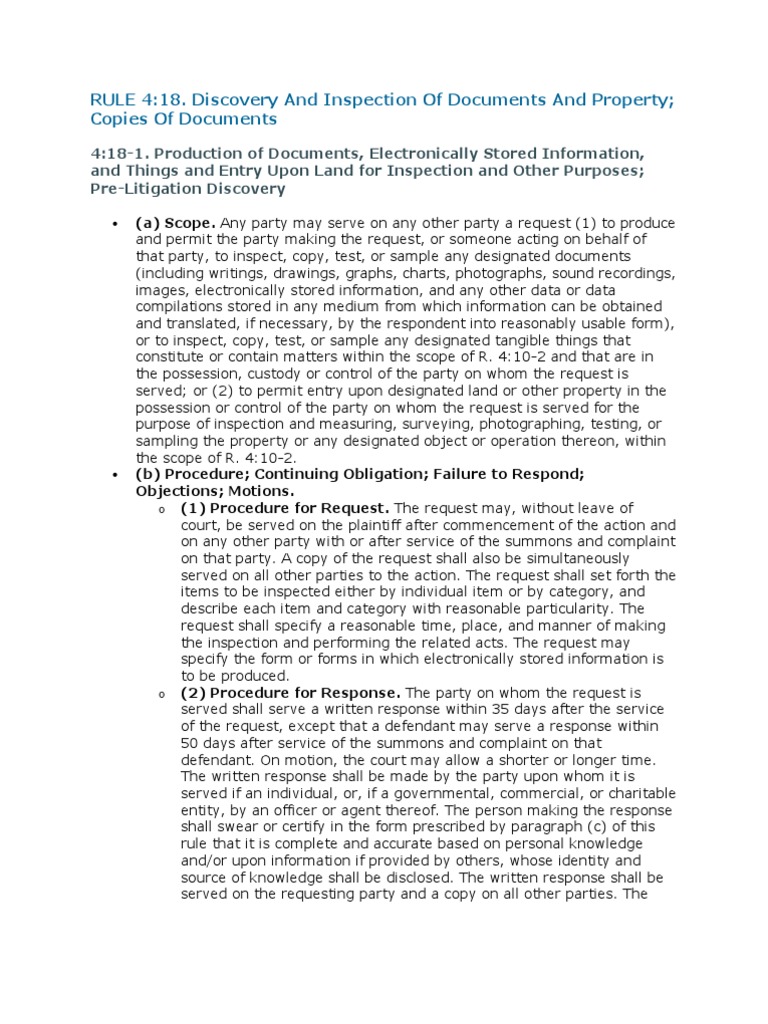 RULE 4:18. Discovery And Inspection Of Documents And Property; Copies Of Documents

4:18-1. Production of Documents, Electronically Stored Information, and Things and Entry Upon Land for Inspection and Other Purposes; Pre-Litigation Discovery

• (a) Scope. Any party may serve on any other party a request (1) to produce and permit the party making the request, or someone acting on behalf of that party, to inspect, copy, test, or sample any designated documents (including writings, drawings, graphs, charts, photographs, sound recordings, images, electronically stored information, and any other data or data compilations stored in any medium from which information can be obtained and translated, if necessary, by the respondent into reasonably usable form), or to inspect, copy, test, or sample any designated tangible things that constitute or contain matters within the scope of R. 4:10-2 and that are in the possession, custody or control of the party on whom the request is served; or (2) to permit entry upon designated land or other property in the possession or control of the party on whom the request is served for the purpose of inspection and measuring, surveying, photographing, testing, or sampling the property or any designated object or operation thereon, within the scope of R. 4:10-2.
• (b) Procedure; Continuing Obligation; Failure to Respond; Objections; Motions.
o (1) Procedure for Request. The request may, without leave of court, be served on the plaintiff after commencement of the action and on any other party with or after service of the summons and complaint on that party. A copy of the request shall also be simultaneously served on all other parties to the action. The request shall set forth the items to be inspected either by individual item or by category, and describe each item and category with reasonable particularity. The request shall specify a reasonable time, place, and manner of making the inspection and performing the related acts. The request may specify the form or forms in which electronically stored information is to be produced.
o (2) Procedure for Response. The party on whom the request is served shall serve a written response within 35 days after the service of the request, except that a defendant may serve a response within 50 days after service of the summons and complaint on that defendant. On motion, the court may allow a shorter or longer time. The written response shall be made by the party upon whom it is served if an individual, or, if a governmental, commercial, or charitable entity, by an officer or agent thereof. The person making the response shall swear or certify in the form prescribed by paragraph (c) of this rule that it is complete and accurate based on personal knowledge and/or upon information if provided by others, whose identity and source of knowledge shall be disclosed. The written response shall be served on the requesting party and a copy on all other parties. The